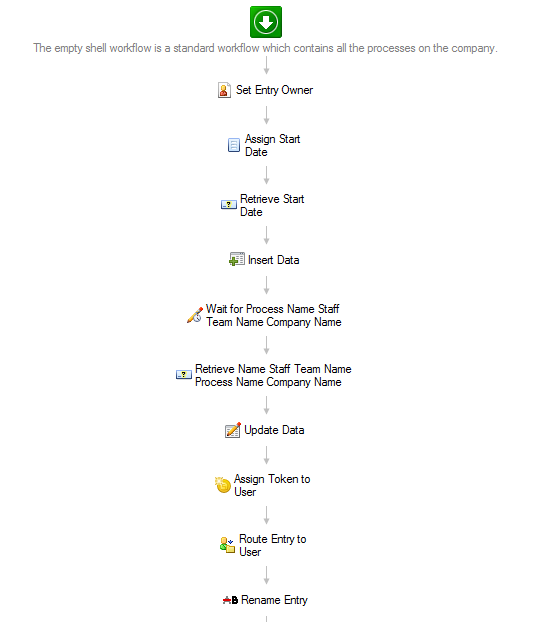 The empty shell workflow is a standard workflow which contains all the processes on the company.

Set Entry Owner

Assign Start Date

Retrieve Start Date

Insert Data

Wait for Process Name Staff Team Name Company Name

Retrieve Name Staff Team Name Process Name Company Name

Update Data

Assign Token to User

Route Entry to User

Rename Entry